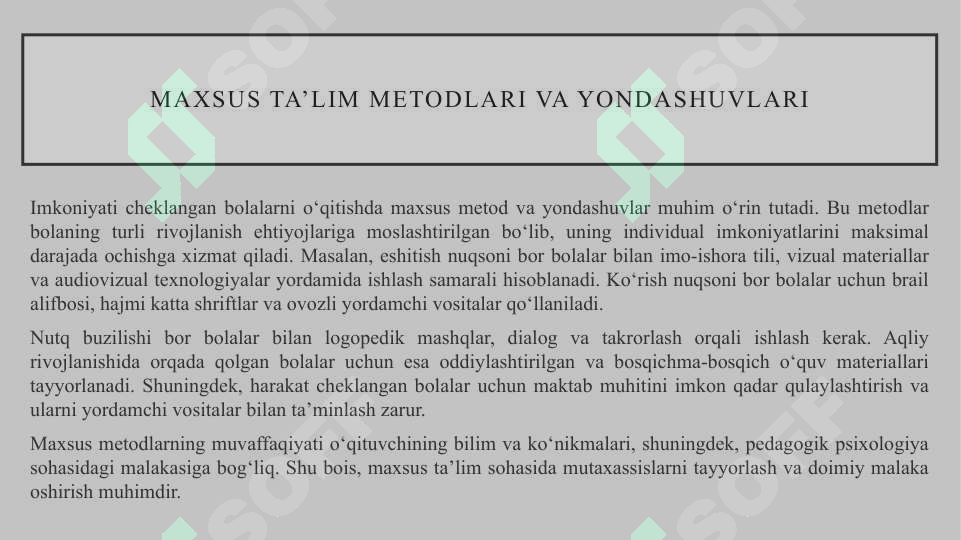 MAXSUS TA’LIM METODLARI VA YONDASHUVLARI

Imkoniyati cheklangan bolalarni o‘qitishda maxsus metod va yondashuvlar muhim o‘rin tutadi. Bu metodlar bolaning turli rivojlanish ehtiyojlariga moslashtirilgan bo‘lib, uning individual imkoniyatlarini maksimal darajada ochishga xizmat qiladi. Masalan, eshitish nuqsoni bor bolalar bilan imo-ishora tili, vizual materiallar va audiovizual texnologiyalar yordamida ishlash samarali hisoblanadi. Ko‘rish nuqsoni bor bolalar uchun brail alifbosi, hajmi katta shriftlar va ovozli yordamchi vositalar qo‘llaniladi.

Nutq buzilishi bor bolalar bilan logopedik mashqlar, dialog va takrorlash orqali ishlash kerak. Aqliy rivojlanishida orqada qolgan bolalar uchun esa oddiylashtirilgan va bosqichma-bosqich o‘quv materiallari tayyorlanadi. Shuningdek, harakat cheklangan bolalar uchun maktab muhitini imkon qadar qulaylashtirish va ularni yordamchi vositalar bilan ta’minlash zarur.

Maxsus metodlarning muvaffaqiyati o‘qituvchining bilim va ko‘nikmalari, shuningdek, pedagogik psixologiya sohasidagi malakasiga bog‘liq. Shu bois, maxsus ta’lim sohasida mutaxassislarni tayyorlash va doimiy malaka oshirish muhimdir.